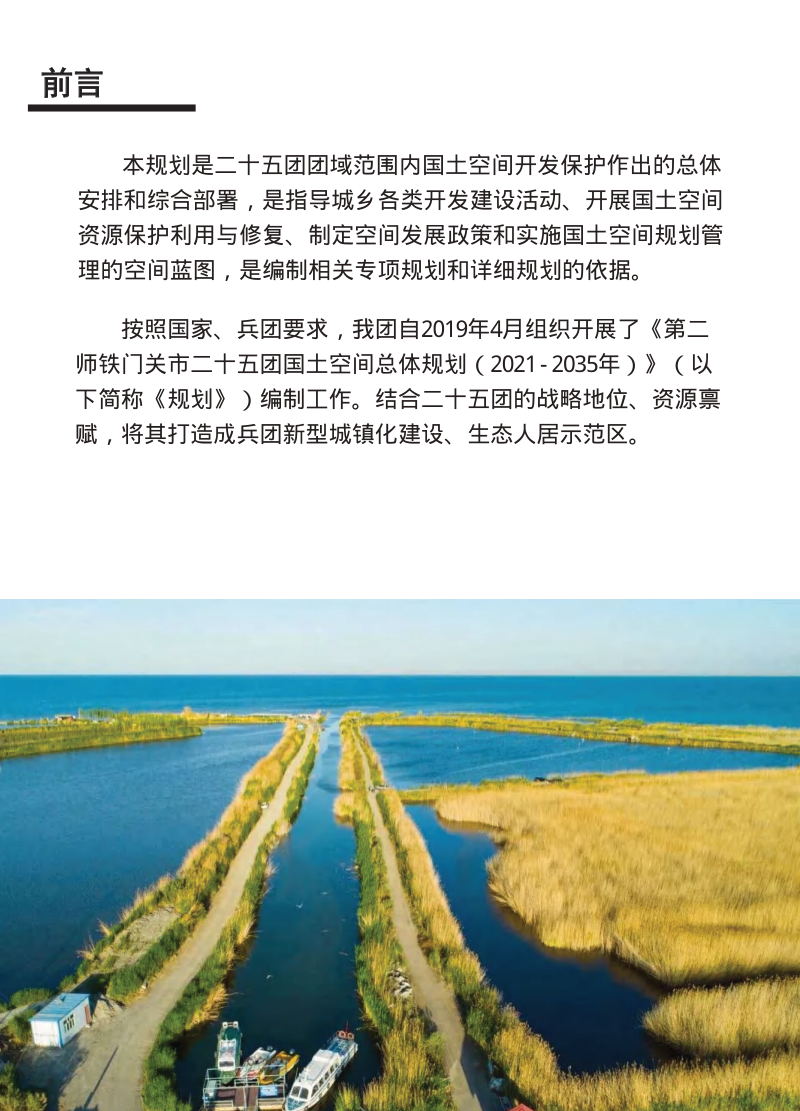 前言

本规划是二十五团团域范围内国土空间开发保护作出的总体安排和综合部署，是指导城乡各类开发建设活动、开展国土空间资源保护利用与修复、制定空间发展政策和实施国土空间规划管理的空间蓝图，是编制相关专项规划和详细规划的依据。

按照国家、兵团要求，我团自2019年4月组织开展了《第二师铁门关市二十五团国土空间总体规划（2021 - 2035年）》（以下简称《规划》）编制工作。结合二十五团的战略地位、资源禀赋，将其打造成兵团新型城镇化建设、生态人居示范区。